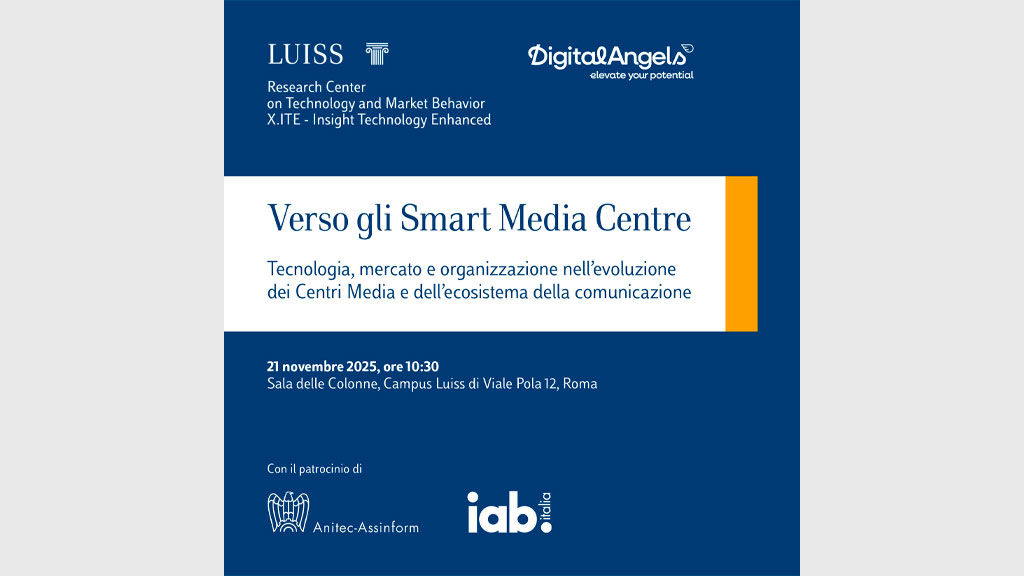 LUISS

Research Center
on Technology and Market Behavior
X.ITE - Insight Technology Enhanced

DigitalAngels
elevate your potential

Verso gli Smart Media Centre

Tecnologia, mercato e organizzazione nell'evoluzione dei Centri Media e dell'ecosistema della comunicazione

21 novembre 2025, ore 10:30
Sala delle Colonne, Campus Luiss di Viale Pola 12, Roma

Con il patrocinio di

Anitec-Assinform

iab. italia